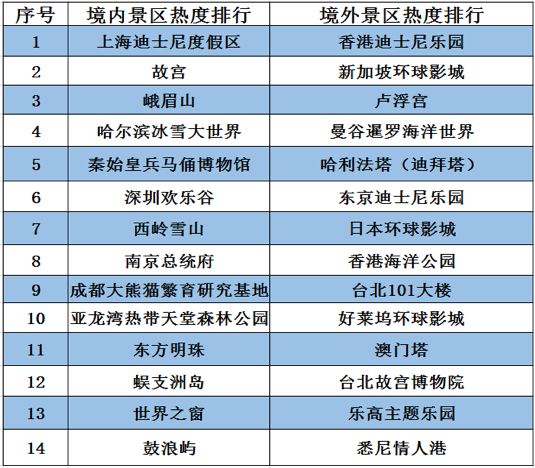 | 序号 | 境内景区热度排行 | 境外景区热度排行 |
|---|---|---|
| 1 | 上海迪士尼度假区 | 香港迪士尼乐园 |
| 2 | 故宫 | 新加坡环球影城 |
| 3 | 峨眉山 | 卢浮宫 |
| 4 | 哈尔滨冰雪大世界 | 曼谷暹罗海洋世界 |
| 5 | 秦始皇兵马俑博物馆 | 哈利法塔（迪拜塔） |
| 6 | 深圳欢乐谷 | 东京迪士尼乐园 |
| 7 | 西岭雪山 | 日本环球影城 |
| 8 | 南京总统府 | 香港海洋公园 |
| 9 | 成都大熊猫繁育研究基地 | 台北101大楼 |
| 10 | 亚龙湾热带天堂森林公园 | 好莱坞环球影城 |
| 11 | 东方明珠 | 澳门塔 |
| 12 | 蜈支洲岛 | 台北故宫博物院 |
| 13 | 世界之窗 | 乐高主题乐园 |
| 14 | 鼓浪屿 | 悉尼情人港 |